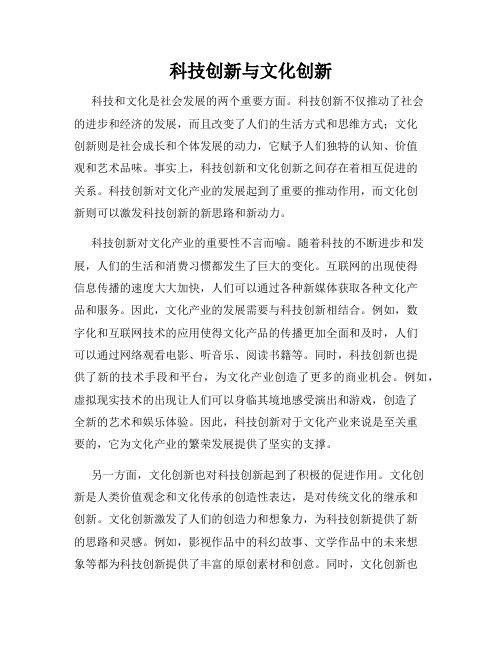 科技创新与文化创新

科技和文化是社会发展的两个重要方面。科技创新不仅推动了社会的进步和经济的发展，而且改变了人们的生活方式和思维方式；文化创新则是社会成长和个体发展的动力，它赋予人们独特的认知、价值观和艺术品味。事实上，科技创新和文化创新之间存在着相互促进的关系。科技创新对文化产业的发展起到了重要的推动作用，而文化创新则可以激发科技创新的新思路和新动力。

科技创新对文化产业的重要性不言而喻。随着科技的不断进步和发展，人们的生活和消费习惯都发生了巨大的变化。互联网的出现使得信息传播的速度大大加快，人们可以通过各种新媒体获取各种文化产品和服务。因此，文化产业的发展需要与科技创新相结合。例如，数字化和互联网技术的应用使得文化产品的传播更加全面和及时，人们可以通过网络观看电影、听音乐、阅读书籍等。同时，科技创新也提供了新的技术手段和平台，为文化产业创造了更多的商业机会。例如，虚拟现实技术的出现让人们可以身临其境地感受演出和游戏，创造了全新的艺术和娱乐体验。因此，科技创新对于文化产业来说是至关重要的，它为文化产业的繁荣发展提供了坚实的支撑。

另一方面，文化创新也对科技创新起到了积极的促进作用。文化创新是人类价值观念和文化传承的创造性表达，是对传统文化的继承和创新。文化创新激发了人们的创造力和想象力，为科技创新提供了新的思路和灵感。例如，影视作品中的科幻故事、文学作品中的未来想象等都为科技创新提供了丰富的原创素材和创意。同时，文化创新也